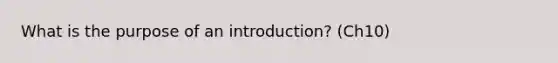 What is the purpose of an introduction? (Ch10)